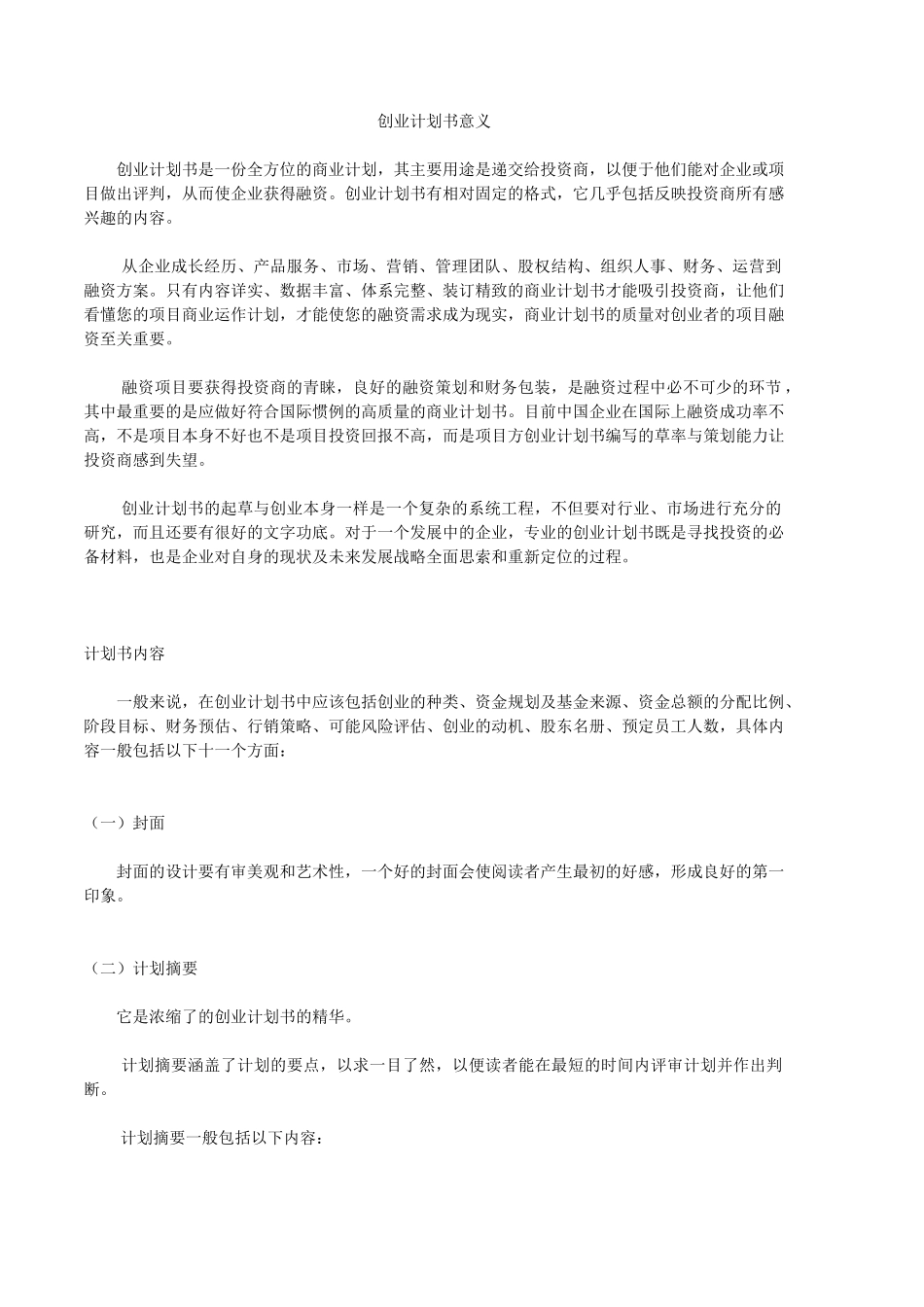 创业计划书意义

创业计划书是一份全方位的商业计划，其主要用途是递交给投资商，以便于他们能对企业或项目做出评判，从而使企业获得融资。创业计划书有相对固定的格式，它几乎包括反映投资商所有感兴趣的内容。

从企业成长经历、产品服务、市场、营销、管理团队、股权结构、组织人事、财务、运营到融资方案。只有内容详实、数据丰富、体系完整、装订精致的商业计划书才能吸引投资商，让他们看懂您的项目商业运作计划，才能使您的融资需求成为现实，商业计划书的质量对创业者的项目融资至关重要。

融资项目要获得投资商的青睐，良好的融资策划和财务包装，是融资过程中必不可少的环节，其中最重要的是应做好符合国际惯例的高质量的商业计划书。目前中国企业在国际上融资成功率不高，不是项目本身不好也不是项目投资回报不高，而是项目方创业计划书编写的草率与策划能力让投资商感到失望。

创业计划书的起草与创业本身一样是一个复杂的系统工程，不但要对行业、市场进行充分的研究，而且还要有很好的文字功底。对于一个发展中的企业，专业的创业计划书既是寻找投资的必备材料，也是企业对自身的现状及未来发展战略全面思索和重新定位的过程。

计划书内容

一般来说，在创业计划书中应该包括创业的种类、资金规划及基金来源、资金总额的分配比例、阶段目标、财务预估、行销策略、可能风险评估、创业的动机、股东名册、预定员工人数，具体内容一般包括以下十一个方面：

（一）封面

封面的设计要有审美观和艺术性，一个好的封面会使阅读者产生最初的好感，形成良好的第一印象。

（二）计划摘要

它是浓缩了的创业计划书的精华。

计划摘要涵盖了计划的要点，以求一目了然，以便读者能在最短的时间内评审计划并作出判断。

计划摘要一般包括以下内容：